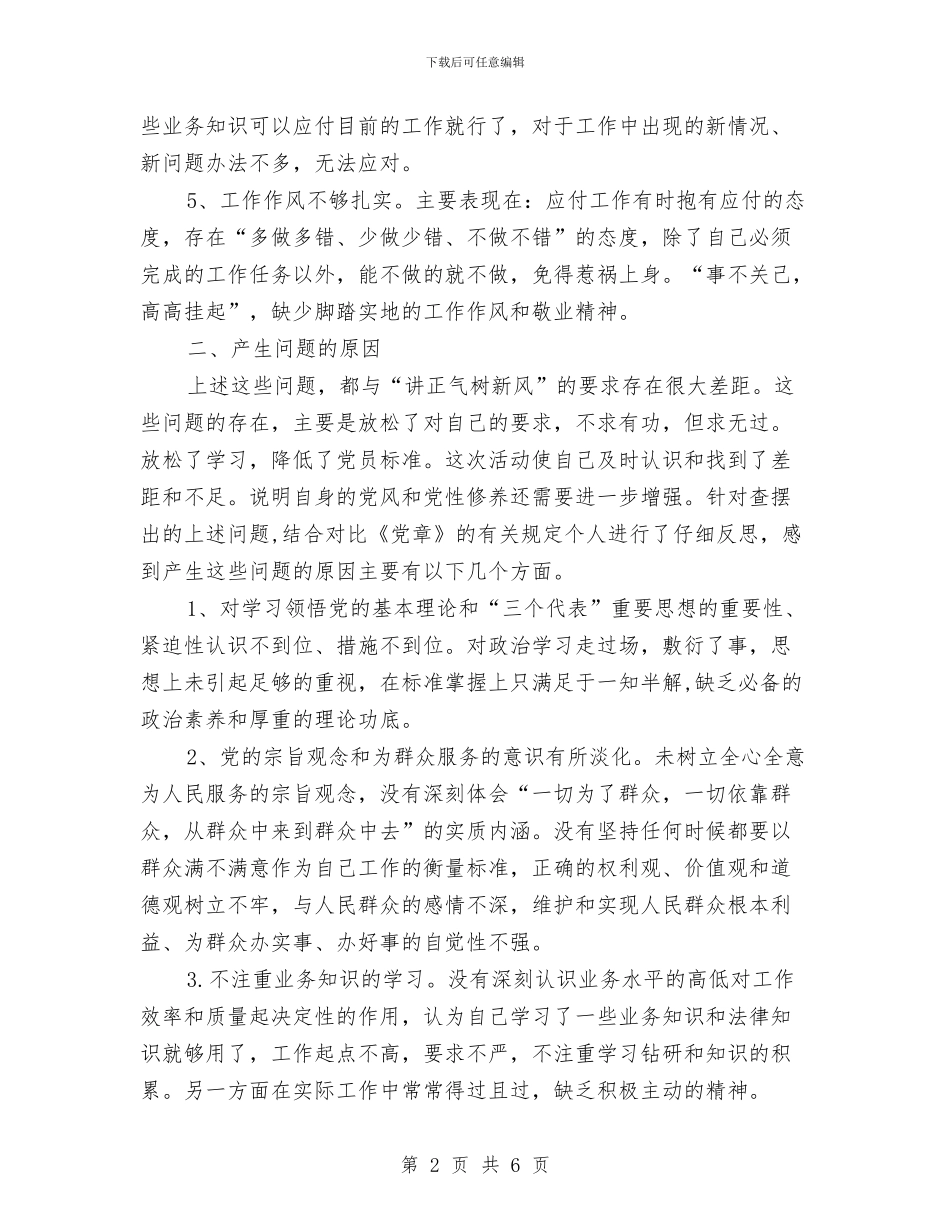 下载后可任意编辑

些业务知识可以应付目前的工作就行了，对于工作中出现的新情况、新问题办法不多，无法应对。

5、工作作风不够扎实。主要表现在：应付工作有时抱有应付的态度，存在“多做多错、少做少错、不做不错”的态度，除了自己必须完成的工作任务以外，能不做的就不做，免得惹祸上身。“事不关己，高高挂起”，缺少脚踏实地的工作作风和敬业精神。

二、产生问题的原因

上述这些问题，都与“讲正气树新风”的要求存在很大差距。这些问题的存在，主要是放松了对自己的要求，不求有功，但求无过。放松了学习，降低了党员标准。这次活动使自己及时认识和找到了差距和不足。说明自身的党风和党性修养还需要进一步增强。针对查摆出的上述问题,结合对比《党章》的有关规定个人进行了仔细反思，感到产生这些问题的原因主要有以下几个方面。

1、对学习领悟党的基本理论和“三个代表”重要思想的重要性、紧迫性认识不到位、措施不到位。对政治学习走过场，敷衍了事，思想上未引起足够的重视，在标准掌握上只满足于一知半解,缺乏必备的政治素养和厚重的理论功底。

2、党的宗旨观念和为群众服务的意识有所淡化。未树立全心全意为人民服务的宗旨观念，没有深刻体会“一切为了群众，一切依靠群众，从群众中来到群众中去”的实质内涵。没有坚持任何时候都要以群众满不满意作为自己工作的衡量标准，正确的权利观、价值观和道德观树立不牢，与人民群众的感情不深，维护和实现人民群众根本利益、为群众办实事、办好事的自觉性不强。

3.不注重业务知识的学习。没有深刻认识业务水平的高低对工作效率和质量起决定性的作用，认为自己学习了一些业务知识和法律知识就够用了，工作起点不高，要求不严，不注重学习钻研和知识的积累。另一方面在实际工作中常常得过且过，缺乏积极主动的精神。

第 2 页 共 6 页